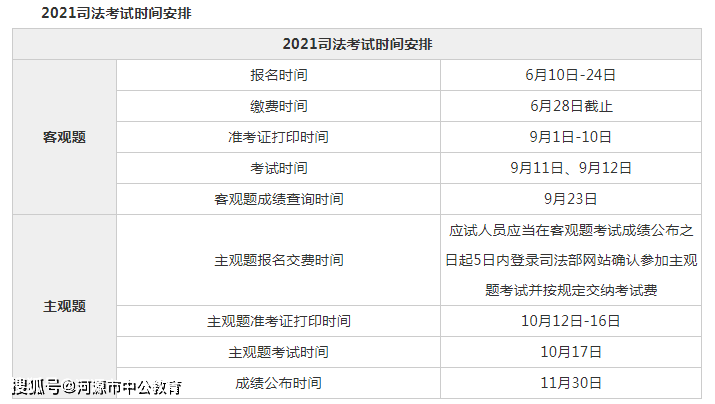 2021司法考试时间安排

| 2021司法考试时间安排 | | |
|---|---|---|
| 客观题 | 报名时间 | 6月10日-24日 |
| | 缴费时间 | 6月28日截止 |
| | 准考证打印时间 | 9月1日-10日 |
| | 考试时间 | 9月11日、9月12日 |
| | 客观题成绩查询时间 | 9月23日 |
| 主观题 | 主观题报名交费时间 | 应试人员应当在客观题考试成绩公布之日起5日内登录司法部网站确认参加主观题考试并按规定交纳考试费 |
| | 主观题准考证打印时间 | 10月12日-16日 |
| | 主观题考试时间 | 10月17日 |
| | 成绩公布时间 | 11月30日 |

搜狐号@河源市中公教育